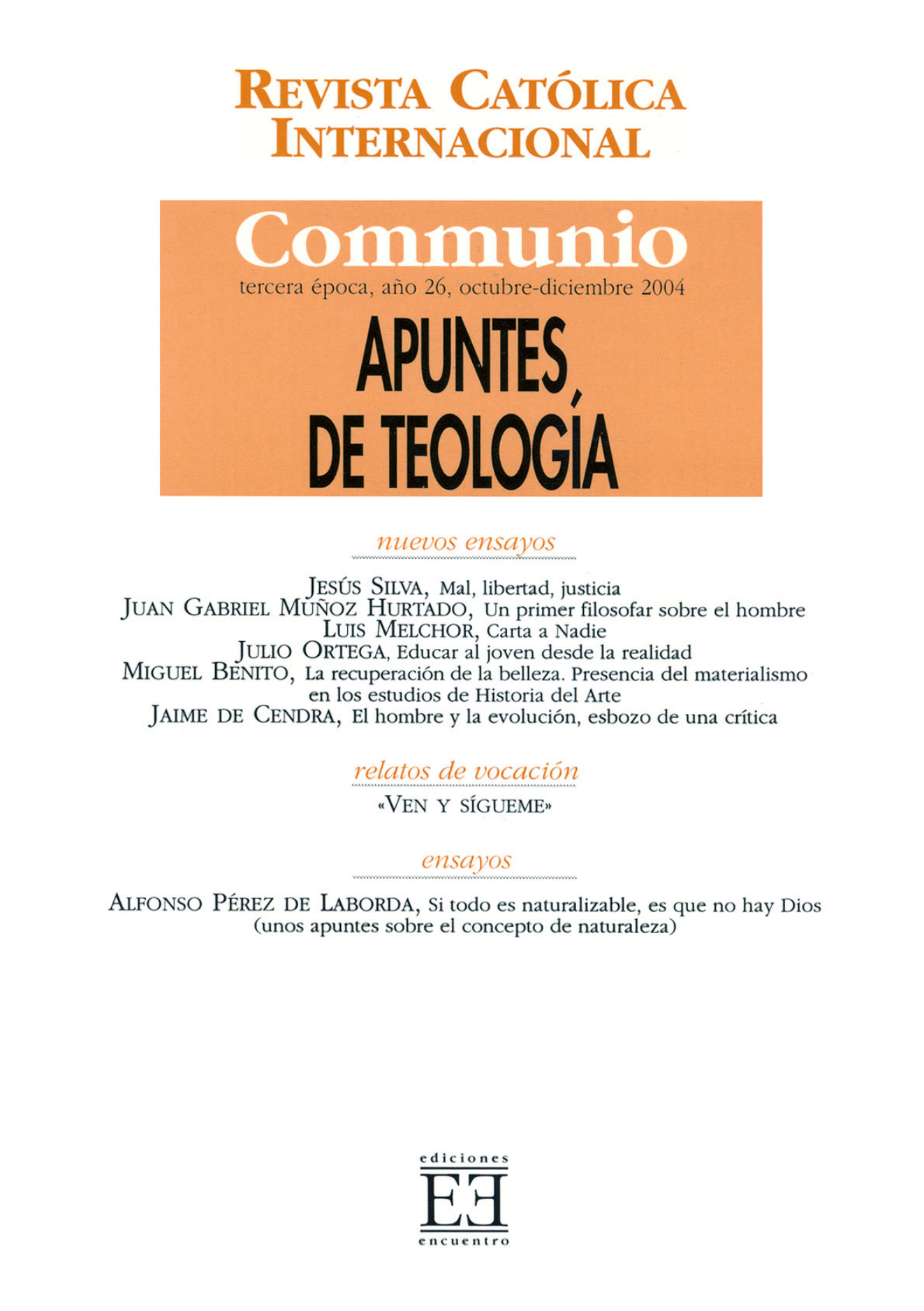 REVISTA CATÓLICA INTERNACIONAL

Communio
tercera época, año 26, octubre-diciembre 2004

APUNTES DE TEOLOGÍA

nuevos ensayos

JESÚS SILVA, Mal, libertad, justicia
JUAN GABRIEL MUÑOZ HURTADO, Un primer filosofar sobre el hombre
LUIS MELCHOR, Carta a Nadie
JULIO ORTEGA, Educar al joven desde la realidad
MIGUEL BENITO, La recuperación de la belleza. Presencia del materialismo en los estudios de Historia del Arte
JAIME DE CENDRA, El hombre y la evolución, esbozo de una crítica

relatos de vocación

«VEN Y SÍGUEME»

ensayos

ALFONSO PÉREZ DE LABORDA, Si todo es naturalizable, es que no hay Dios (unos apuntes sobre el concepto de naturaleza)

ediciones
EE
encuentro